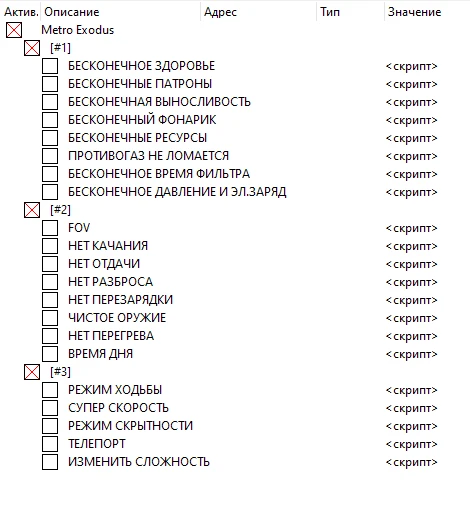 | Актив. | Описание | Адрес | Тип | Значение |
|---|---|---|---|---|
| | Metro Exodus | | | |
| | [#1] | | | |
| | БЕСКОНЕЧНОЕ ЗДОРОВЬЕ | | | <скрипт> |
| | БЕСКОНЕЧНЫЕ ПАТРОНЫ | | | <скрипт> |
| | БЕСКОНЕЧНАЯ ВЫНОСЛИВОСТЬ | | | <скрипт> |
| | БЕСКОНЕЧНЫЙ ФОНАРИК | | | <скрипт> |
| | БЕСКОНЕЧНЫЕ РЕСУРСЫ | | | <скрипт> |
| | ПРОТИВОГАЗ НЕ ЛОМАЕТСЯ | | | <скрипт> |
| | БЕСКОНЕЧНОЕ ВРЕМЯ ФИЛЬТРА | | | <скрипт> |
| | БЕСКОНЕЧНОЕ ДАВЛЕНИЕ И ЭЛ.ЗАРЯД | | | <скрипт> |
| | [#2] | | | |
| | FOV | | | <скрипт> |
| | НЕТ КАЧАНИЯ | | | <скрипт> |
| | НЕТ ОТДАЧИ | | | <скрипт> |
| | НЕТ РАЗБРОСА | | | <скрипт> |
| | НЕТ ПЕРЕЗАРЯДКИ | | | <скрипт> |
| | ЧИСТОЕ ОРУЖИЕ | | | <скрипт> |
| | НЕТ ПЕРЕГРЕВА | | | <скрипт> |
| | ВРЕМЯ ДНЯ | | | <скрипт> |
| | [#3] | | | |
| | РЕЖИМ ХОДЬБЫ | | | <скрипт> |
| | СУПЕР СКОРОСТЬ | | | <скрипт> |
| | РЕЖИМ СКРЫТНОСТИ | | | <скрипт> |
| | ТЕЛЕПОРТ | | | <скрипт> |
| | ИЗМЕНИТЬ СЛОЖНОСТЬ | | | <скрипт> |